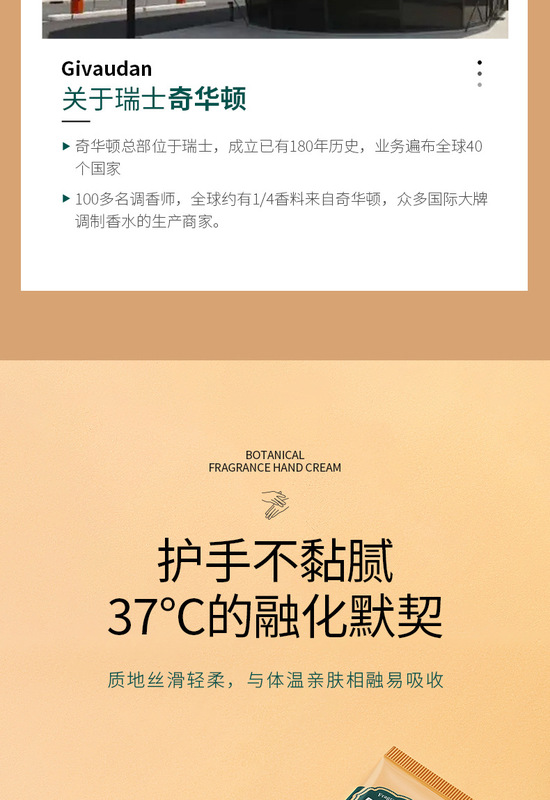 Givaudan
关于瑞士奇华顿

▸ 奇华顿总部位于瑞士，成立已有180年历史，业务遍布全球40个国家

▸ 100多名调香师，全球约有1/4香料来自奇华顿，众多国际大牌调制香水的生产商家。

BOTANICAL
FRAGRANCE HAND CREAM

护手不黏腻
37°C的融化默契

质地丝滑轻柔，与体温亲肤相融易吸收